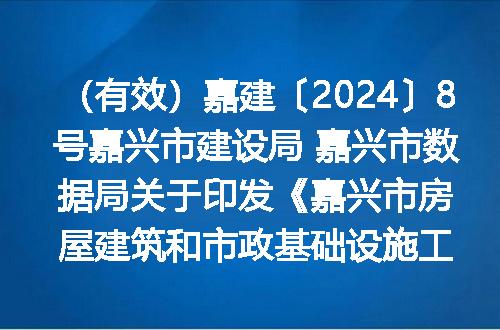 （有效）嘉建〔2024〕8号嘉兴市建设局 嘉兴市数据局关于印发《嘉兴市房屋建筑和市政基础设施工